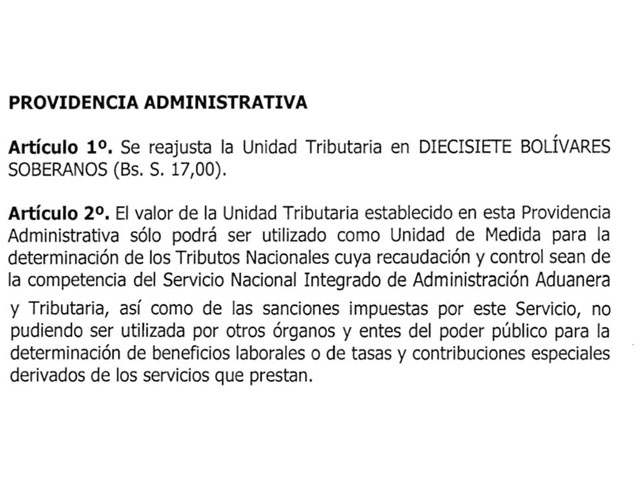 PROVIDENCIA ADMINISTRATIVA

Artículo 1º. Se reajusta la Unidad Tributaria en DIECISIETE BOLÍVARES SOBERANOS (Bs. S. 17,00).

Artículo 2º. El valor de la Unidad Tributaria establecido en esta Providencia Administrativa sólo podrá ser utilizado como Unidad de Medida para la determinación de los Tributos Nacionales cuya recaudación y control sean de la competencia del Servicio Nacional Integrado de Administración Aduanera y Tributaria, así como de las sanciones impuestas por este Servicio, no pudiendo ser utilizada por otros órganos y entes del poder público para la determinación de beneficios laborales o de tasas y contribuciones especiales derivados de los servicios que prestan.